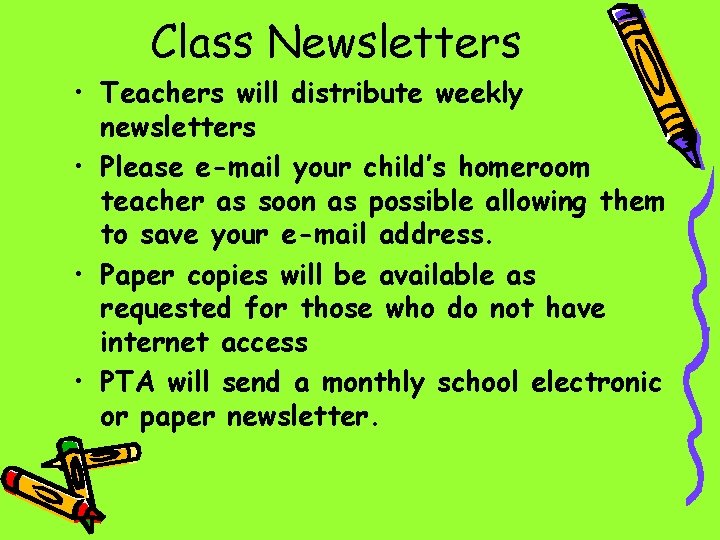 Class Newsletters

• Teachers will distribute weekly newsletters
• Please e-mail your child's homeroom teacher as soon as possible allowing them to save your e-mail address.
• Paper copies will be available as requested for those who do not have internet access
• PTA will send a monthly school electronic or paper newsletter.